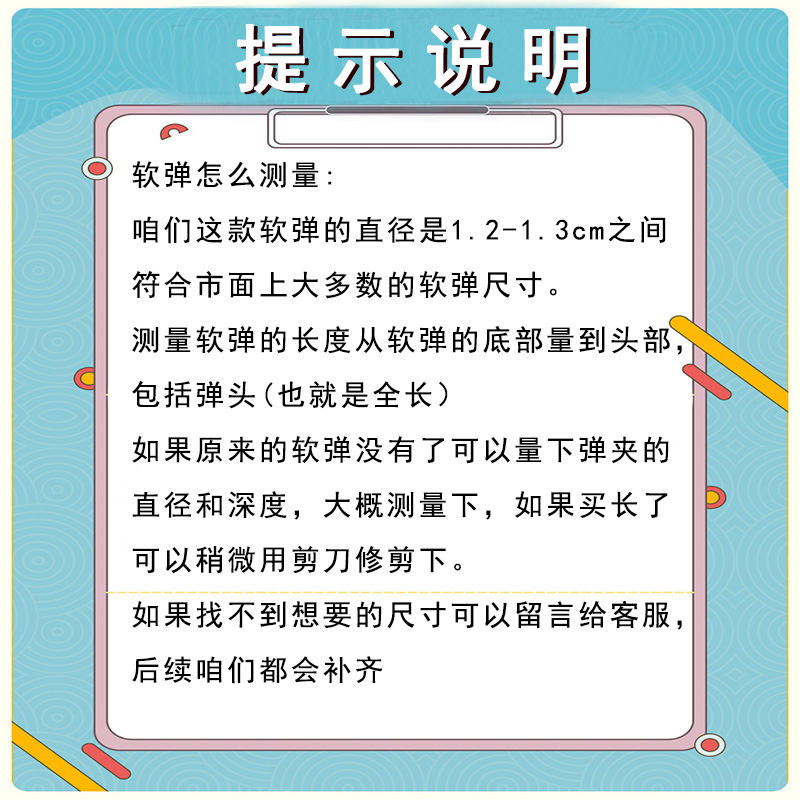 提示说明

软弹怎么测量:
咱们这款软弹的直径是1.2-1.3cm之间
符合市面上大多数的软弹尺寸。
测量软弹的长度从软弹的底部量到头部,
包括弹头(也就是全长)
如果原来的软弹没有了可以量下弹夹的
直径和深度,大概测量下,如果买长了
可以稍微用剪刀修剪下。

如果找不到想要的尺寸可以留言给客服,
后续咱们都会补齐